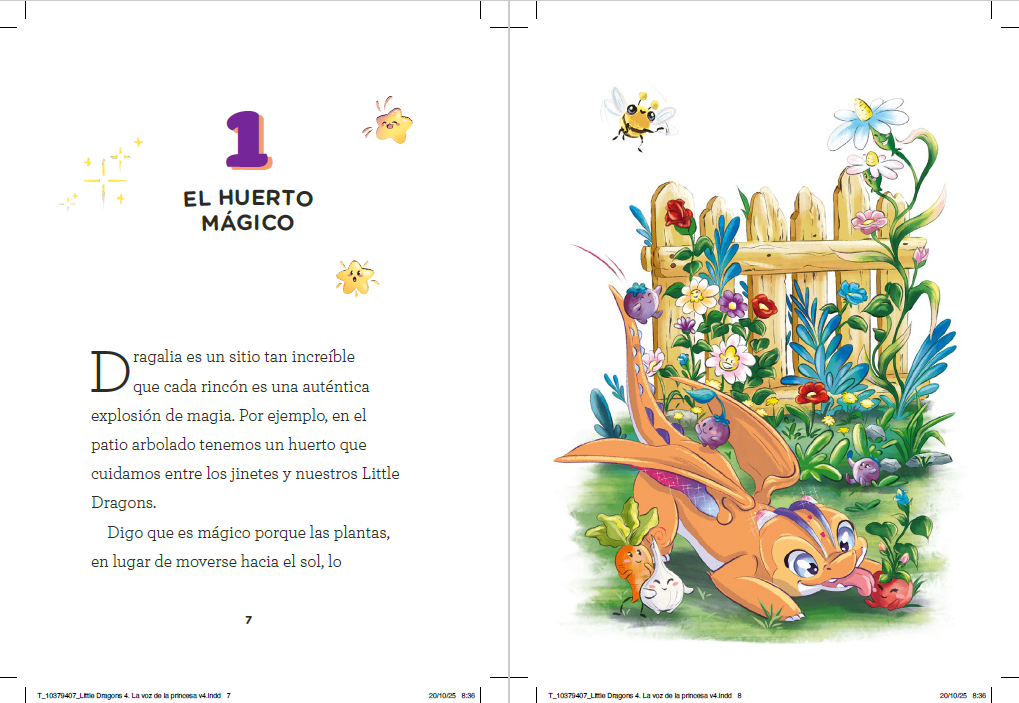 1

EL HUERTO MÁGICO

Dragalia es un sitio tan increíble que cada rincón es una auténtica explosión de magia. Por ejemplo, en el patio arbolado tenemos un huerto que cuidamos entre los jinetes y nuestros Little Dragons.

Digo que es mágico porque las plantas, en lugar de moverse hacia el sol, lo

7

T_10379407_Little Dragons 4. La voz de la princesa v4.indd 7 20/10/25 8:36

T_10379407_Little Dragons 4. La voz de la princesa v4.indd 8 20/10/25 8:36